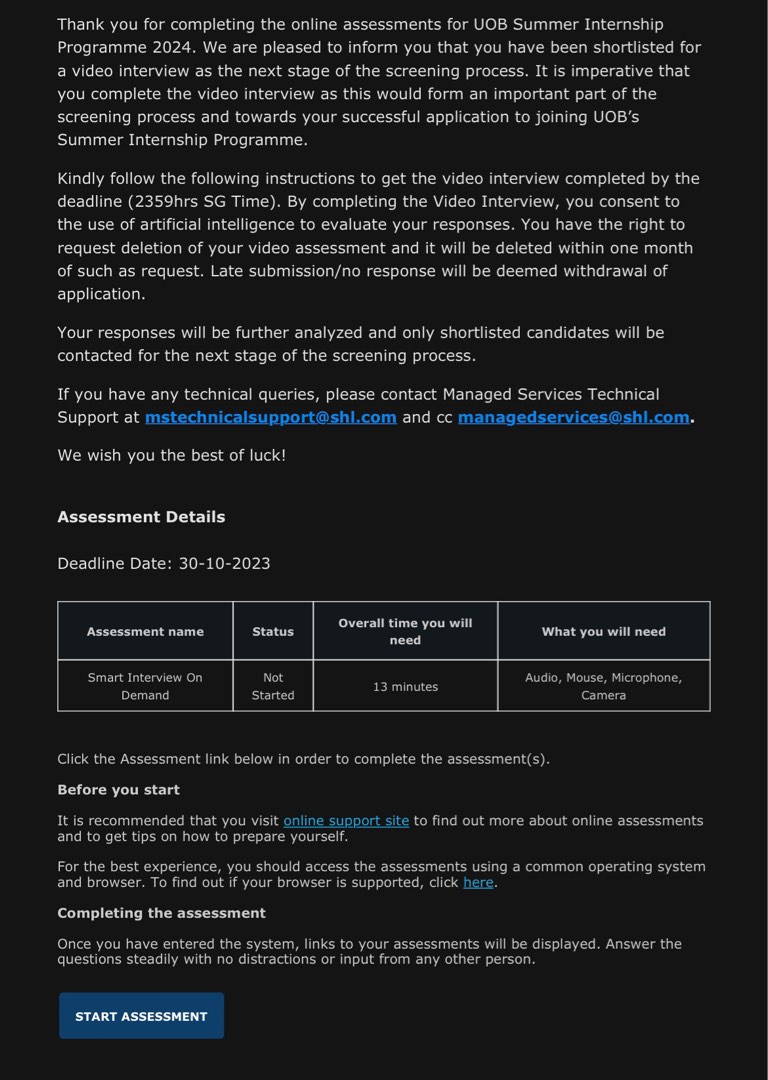 Thank you for completing the online assessments for UOB Summer Internship Programme 2024. We are pleased to inform you that you have been shortlisted for a video interview as the next stage of the screening process. It is imperative that you complete the video interview as this would form an important part of the screening process and towards your successful application to joining UOB's Summer Internship Programme.

Kindly follow the following instructions to get the video interview completed by the deadline (2359hrs SG Time). By completing the Video Interview, you consent to the use of artificial intelligence to evaluate your responses. You have the right to request deletion of your video assessment and it will be deleted within one month of such as request. Late submission/no response will be deemed withdrawal of application.

Your responses will be further analyzed and only shortlisted candidates will be contacted for the next stage of the screening process.

If you have any technical queries, please contact Managed Services Technical Support at mstechnicalsupport@shl.com and cc managedservices@shl.com.

We wish you the best of luck!

Assessment Details

Deadline Date: 30-10-2023

| Assessment name | Status | Overall time you will need | What you will need |
|---|---|---|---|
| Smart Interview On Demand | Not Started | 13 minutes | Audio, Mouse, Microphone, Camera |

Click the Assessment link below in order to complete the assessment(s).

Before you start

It is recommended that you visit online support site to find out more about online assessments and to get tips on how to prepare yourself.

For the best experience, you should access the assessments using a common operating system and browser. To find out if your browser is supported, click here.

Completing the assessment

Once you have entered the system, links to your assessments will be displayed. Answer the questions steadily with no distractions or input from any other person.

START ASSESSMENT